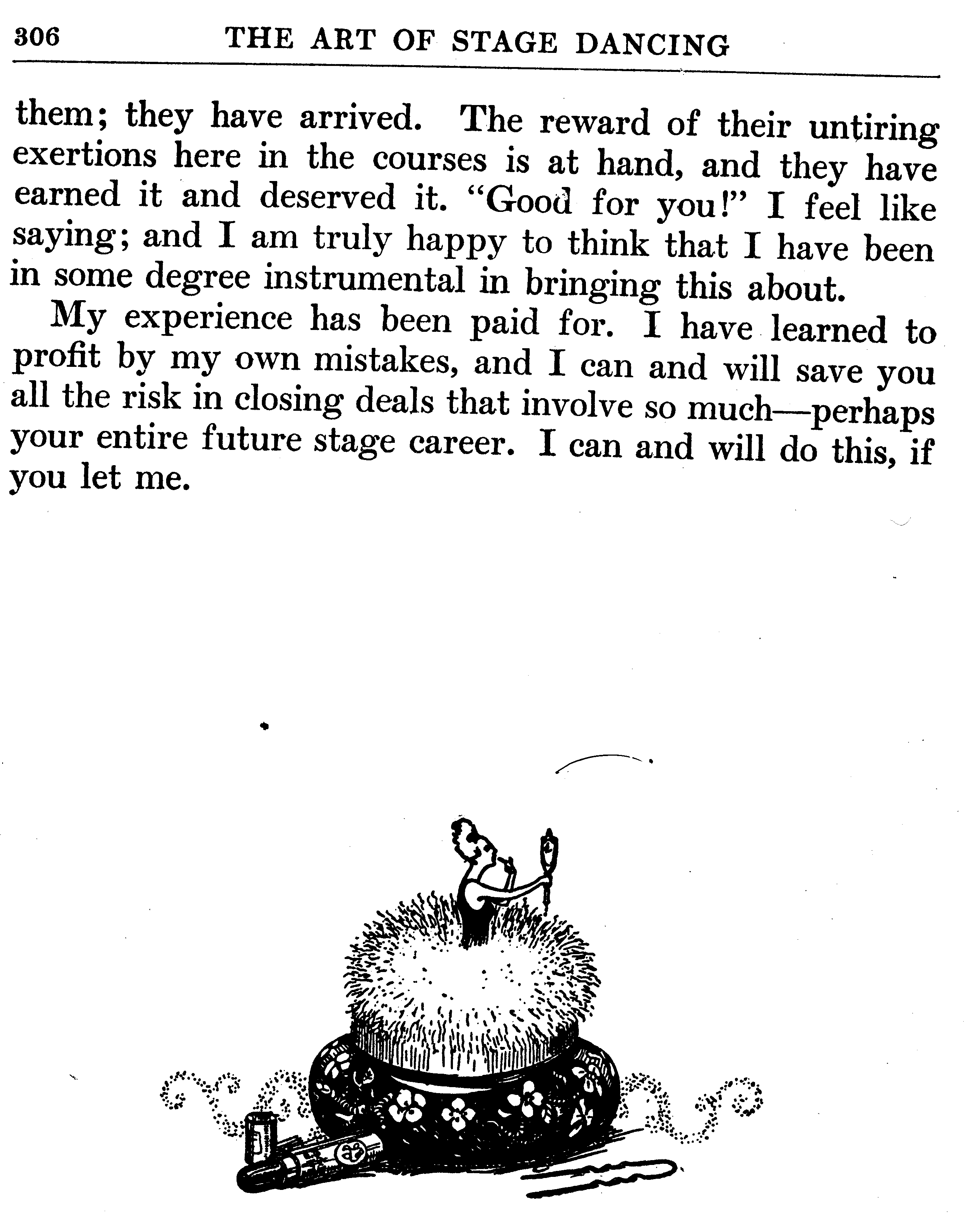 306 THE ART OF STAGE DANCING

them; they have arrived. The reward of their untiring exertions here in the courses is at hand, and they have earned it and deserved it. "Good for you!" I feel like saying; and I am truly happy to think that I have been in some degree instrumental in bringing this about.

My experience has been paid for. I have learned to profit by my own mistakes, and I can and will save you all the risk in closing deals that involve so much—perhaps your entire future stage career. I can and will do this, if you let me.